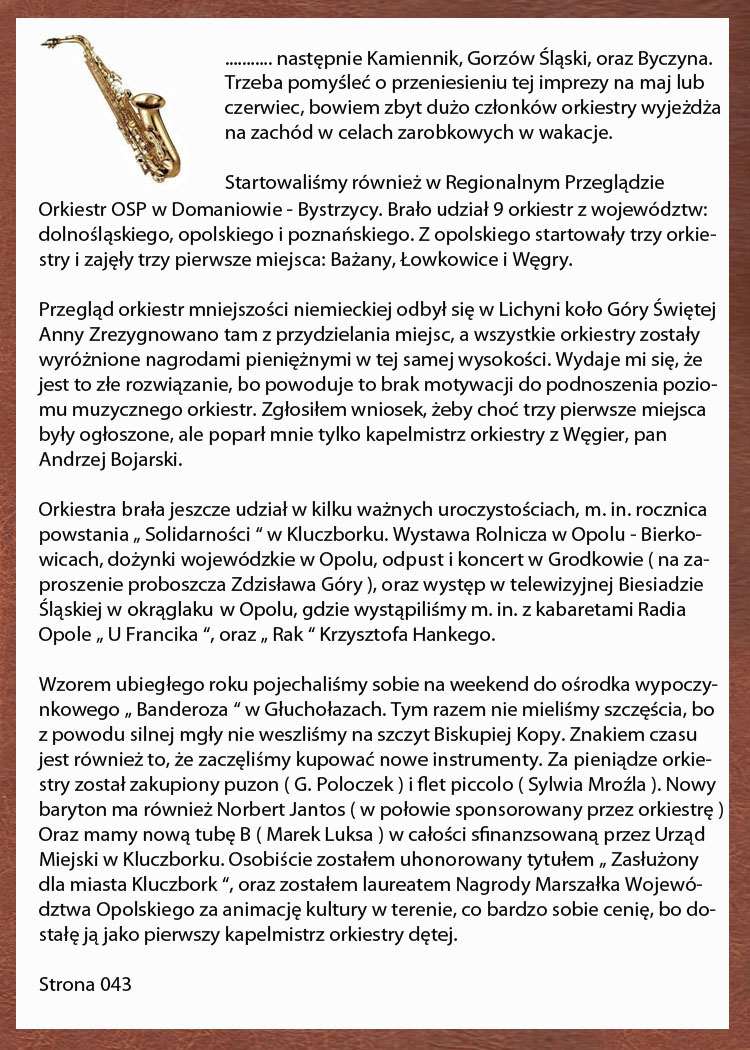 ........... następnie Kamiennik, Gorzów Śląski, oraz Byczyna. Trzeba pomyśleć o przeniesieniu tej imprezy na maj lub czerwiec, bowiem zbyt dużo członków orkiestry wyjeżdża na zachód w celach zarobkowych w wakacje.

Startowaliśmy również w Regionalnym Przeglądzie Orkiestr OSP w Domaniowie - Bystrzycy. Brało udział 9 orkiestr z województw: dolnośląskiego, opolskiego i poznańskiego. Z opolskiego startowały trzy orkiestry i zajęły trzy pierwsze miejsca: Bażany, Łowkowice i Węgry.

Przegląd orkiestr mniejszości niemieckiej odbył się w Lichyni koło Góry Świętej Anny Zrezygnowano tam z przydzielania miejsc, a wszystkie orkiestry zostały wyróżnione nagrodami pieniężnymi w tej samej wysokości. Wydaje mi się, że jest to złe rozwiązanie, bo powoduje to brak motywacji do podnoszenia poziomu muzycznego orkiestr. Zgłosiłem wniosek, żeby choć trzy pierwsze miejsca były ogłoszone, ale poparł mnie tylko kapelmistrz orkiestry z Węgier, pan Andrzej Bojarski.

Orkiestra brała jeszcze udział w kilku ważnych uroczystościach, m. in. rocznica powstania „ Solidarności “ w Kluczborku. Wystawa Rolnicza w Opolu - Bierkowicach, dożynki wojewódzkie w Opolu, odpust i koncert w Grodkowie ( na zaproszenie proboszcza Zdzisława Góry ), oraz występ w telewizyjnej Biesiadzie Śląskiej w okrąglaku w Opolu, gdzie wystąpiliśmy m. in. z kabaretami Radia Opole „ U Francika “, oraz „ Rak “ Krzysztofa Hankego.

Wzorem ubiegłego roku pojechaliśmy sobie na weekend do ośrodka wypoczynkowego „ Banderoza “ w Głuchołazach. Tym razem nie mieliśmy szczęścia, bo z powodu silnej mgły nie weszliśmy na szczyt Biskupiej Kopy. Znakiem czasu jest również to, że zaczęliśmy kupować nowe instrumenty. Za pieniądze orkiestry został zakupiony puzon ( G. Poloczek ) i flet piccolo ( Sylwia Mroźla ). Nowy baryton ma również Norbert Jantos ( w połowie sponsorowany przez orkiestrę ) Oraz mamy nową tubę B ( Marek Luksa ) w całości sfinanzsowaną przez Urząd Miejski w Kluczborku. Osobiście zostałem uhonorowany tytułem „ Zasłużony dla miasta Kluczbork “, oraz zostałem laureatem Nagrody Marszałka Województwa Opolskiego za animację kultury w terenie, co bardzo sobie cenię, bo dostałę ją jako pierwszy kapelmistrz orkiestry dętej.

Strona 043